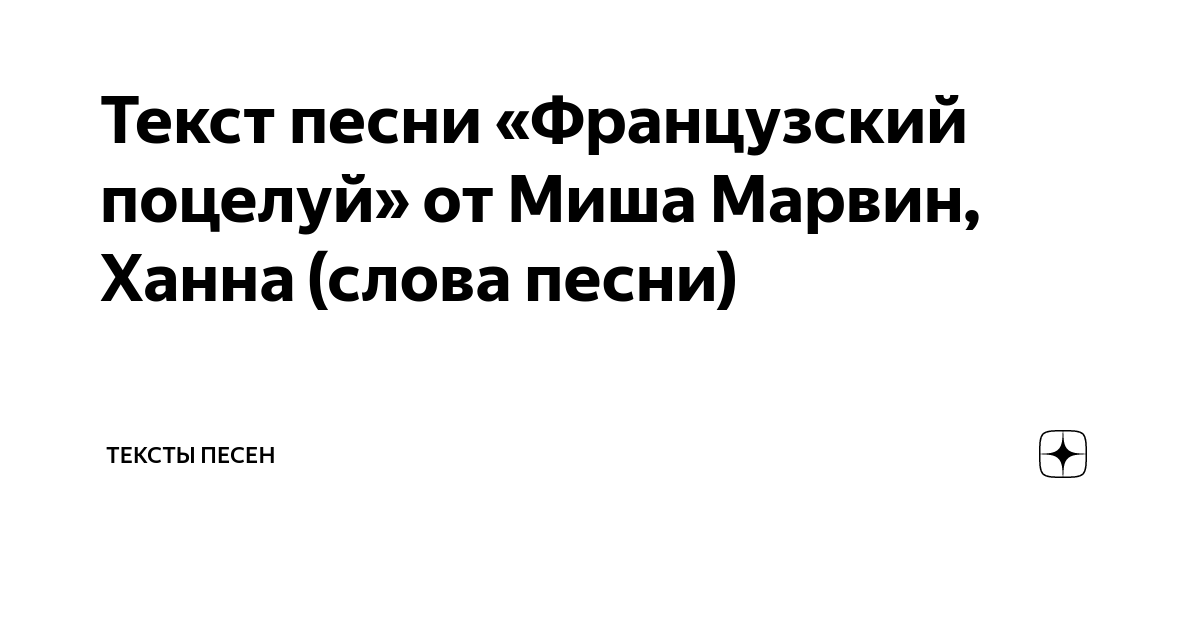 Текст песни «Французский поцелуй» от Миша Марвин, Ханна (слова песни)

ТЕКСТЫ ПЕСЕН